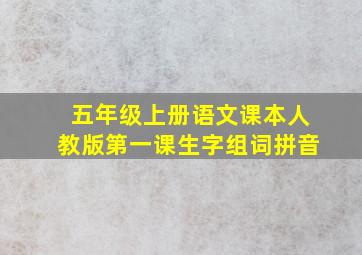 五年级上册语文课本人教版第一课生字组词拼音